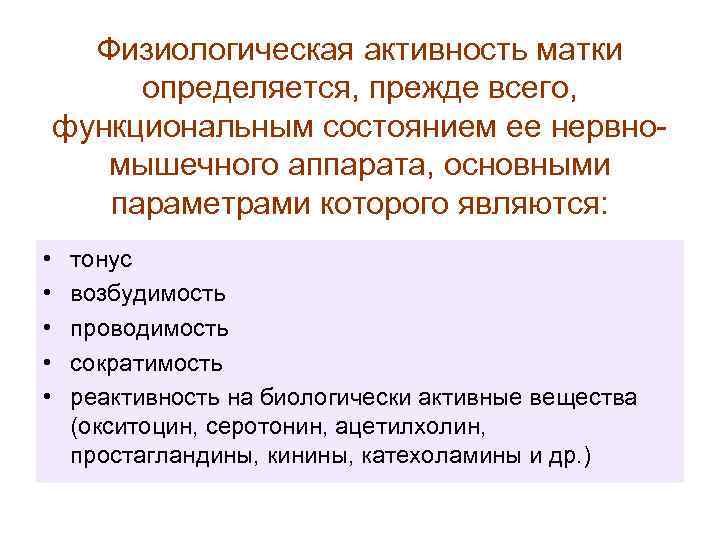 Физиологическая активность матки определяется, прежде всего, функциональным состоянием ее нервно-мышечного аппарата, основными параметрами которого являются:

• тонус
• возбудимость
• проводимость
• сократимость
• реактивность на биологически активные вещества (окситоцин, серотонин, ацетилхолин, простагландины, кинины, катехоламины и др.)